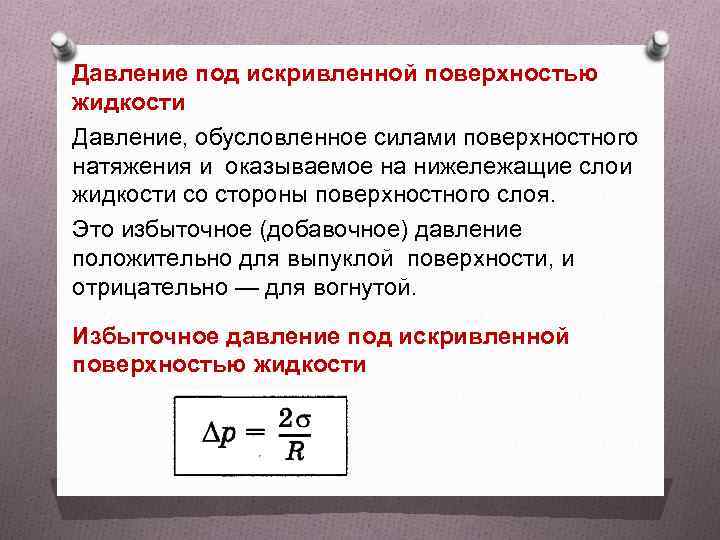 Давление под искривленной поверхностью жидкости

Давление, обусловленное силами поверхностного натяжения и оказываемое на нижележащие слои жидкости со стороны поверхностного слоя.

Это избыточное (добавочное) давление положительно для выпуклой поверхности, и отрицательно — для вогнутой.

Избыточное давление под искривленной поверхностью жидкости

$\Delta p = \frac{2\sigma}{R}$